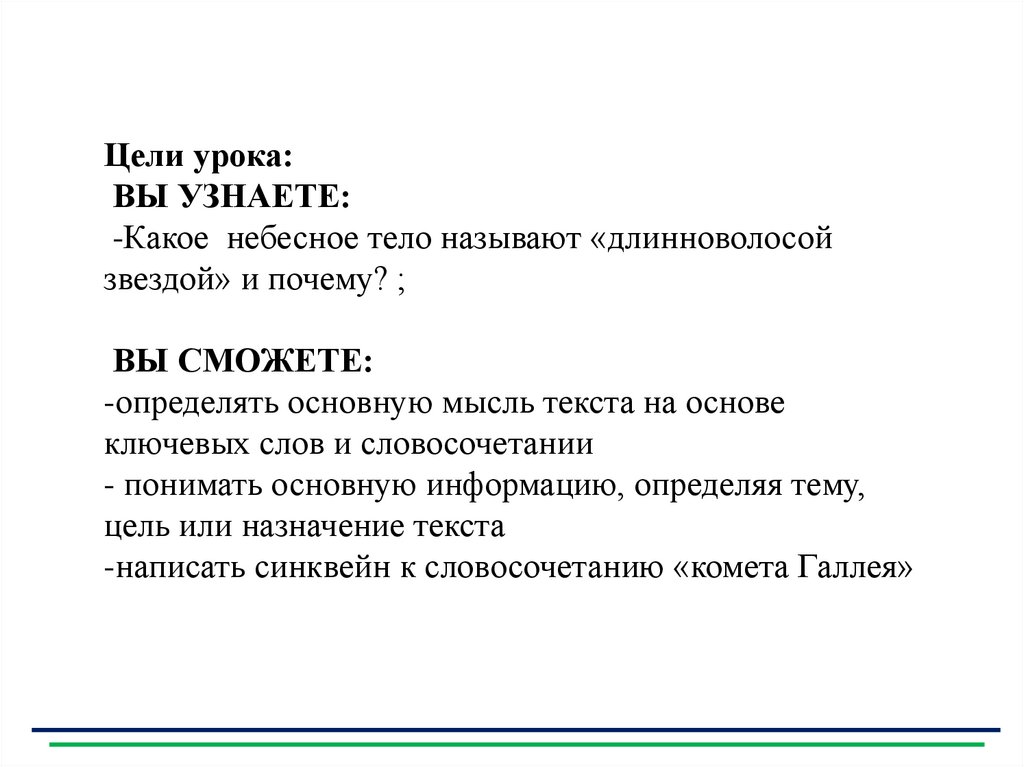 Цели урока:
ВЫ УЗНАЕТЕ:
-Какое небесное тело называют «длинноволосой звездой» и почему? ;

ВЫ СМОЖЕТЕ:
-определять основную мысль текста на основе ключевых слов и словосочетании
- понимать основную информацию, определяя тему, цель или назначение текста
-написать синквейн к словосочетанию «комета Галлея»